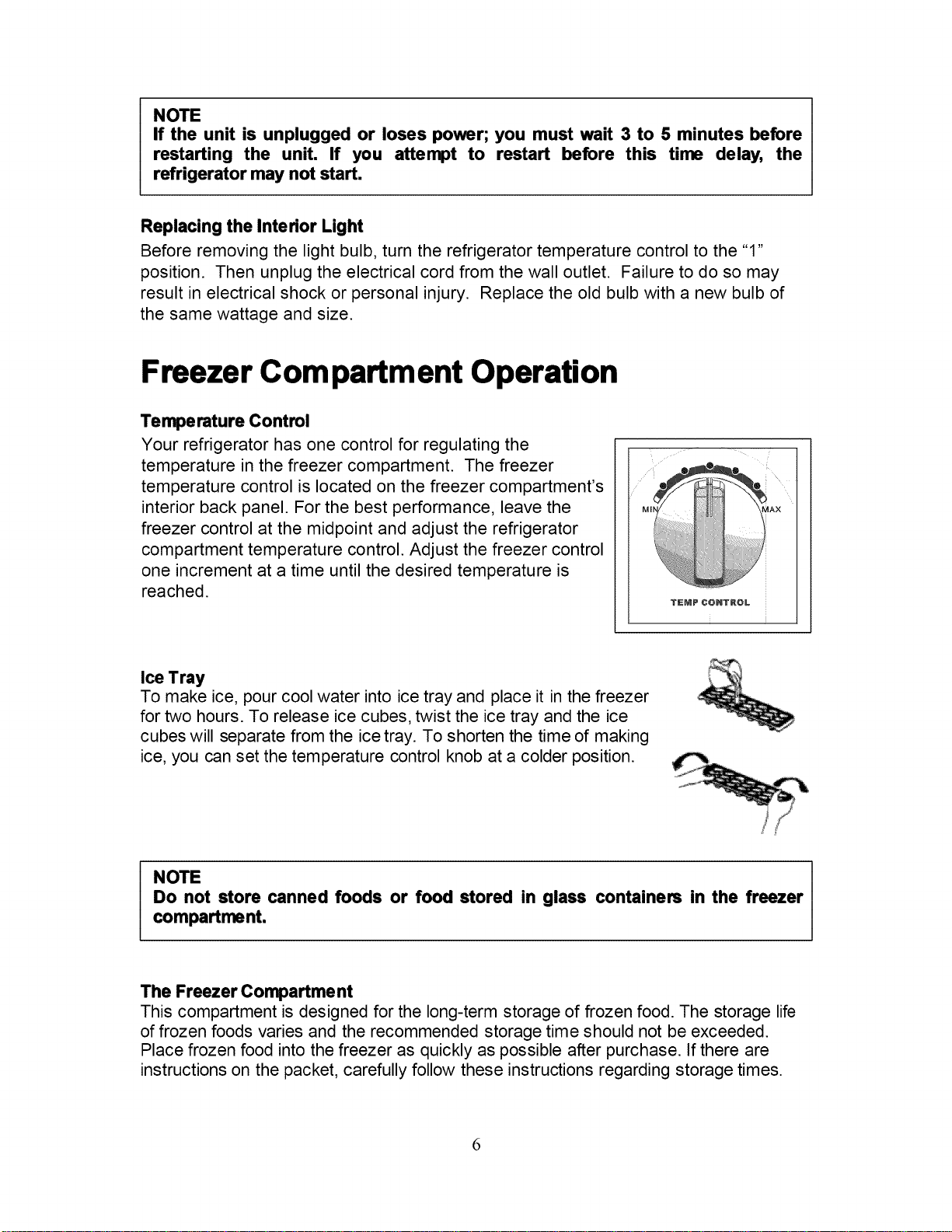 NOTE
If the unit is unplugged or loses power; you must wait 3 to 5 minutes before restarting the unit. If you attempt to restart before this time delay, the refrigerator may not start.

Replacing the Interior Light
Before removing the light bulb, turn the refrigerator temperature control to the "1" position. Then unplug the electrical cord from the wall outlet. Failure to do so may result in electrical shock or personal injury. Replace the old bulb with a new bulb of the same wattage and size.

Freezer Compartment Operation

Temperature Control
Your refrigerator has one control for regulating the temperature in the freezer compartment. The freezer temperature control is located on the freezer compartment's interior back panel. For the best performance, leave the freezer control at the midpoint and adjust the refrigerator compartment temperature control. Adjust the freezer control one increment at a time until the desired temperature is reached.

MIN
MAX
TEMP CONTROL

Ice Tray
To make ice, pour cool water into ice tray and place it in the freezer for two hours. To release ice cubes, twist the ice tray and the ice cubes will separate from the ice tray. To shorten the time of making ice, you can set the temperature control knob at a colder position.

NOTE
Do not store canned foods or food stored in glass containers in the freezer compartment.

The Freezer Compartment
This compartment is designed for the long-term storage of frozen food. The storage life of frozen foods varies and the recommended storage time should not be exceeded. Place frozen food into the freezer as quickly as possible after purchase. If there are instructions on the packet, carefully follow these instructions regarding storage times.

6